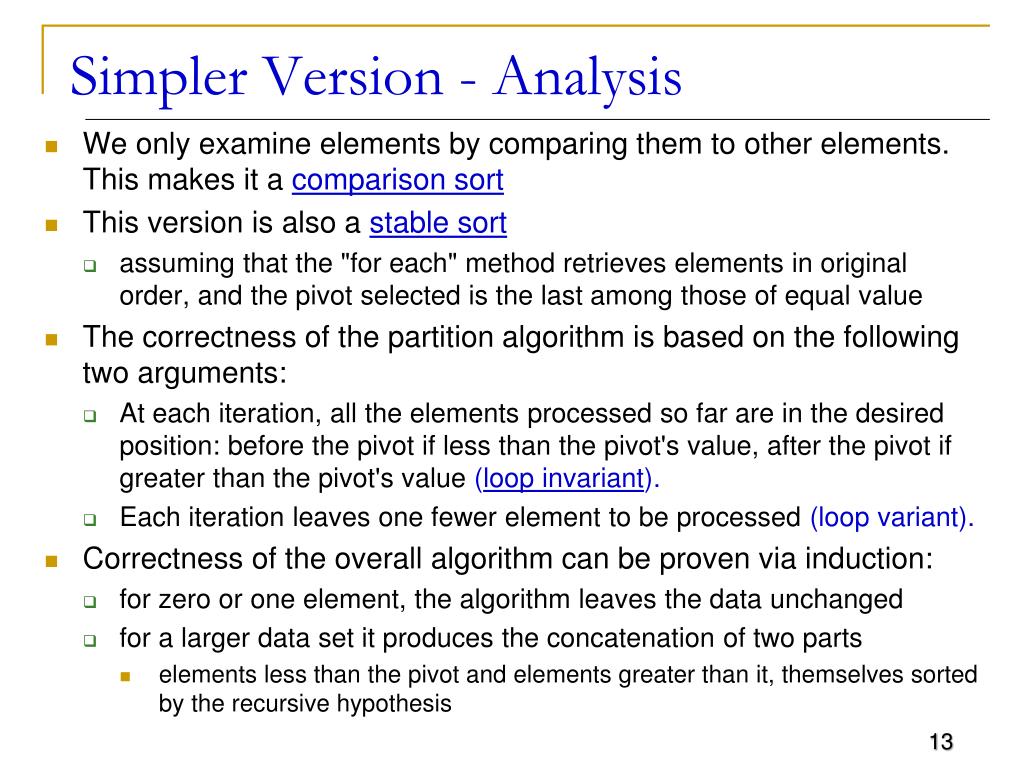 Simpler Version - Analysis

We only examine elements by comparing them to other elements. This makes it a comparison sort

This version is also a stable sort

assuming that the "for each" method retrieves elements in original order, and the pivot selected is the last among those of equal value

The correctness of the partition algorithm is based on the following two arguments:

At each iteration, all the elements processed so far are in the desired position: before the pivot if less than the pivot's value, after the pivot if greater than the pivot's value (loop invariant).

Each iteration leaves one fewer element to be processed (loop variant).

Correctness of the overall algorithm can be proven via induction:

for zero or one element, the algorithm leaves the data unchanged

for a larger data set it produces the concatenation of two parts

elements less than the pivot and elements greater than it, themselves sorted by the recursive hypothesis

13